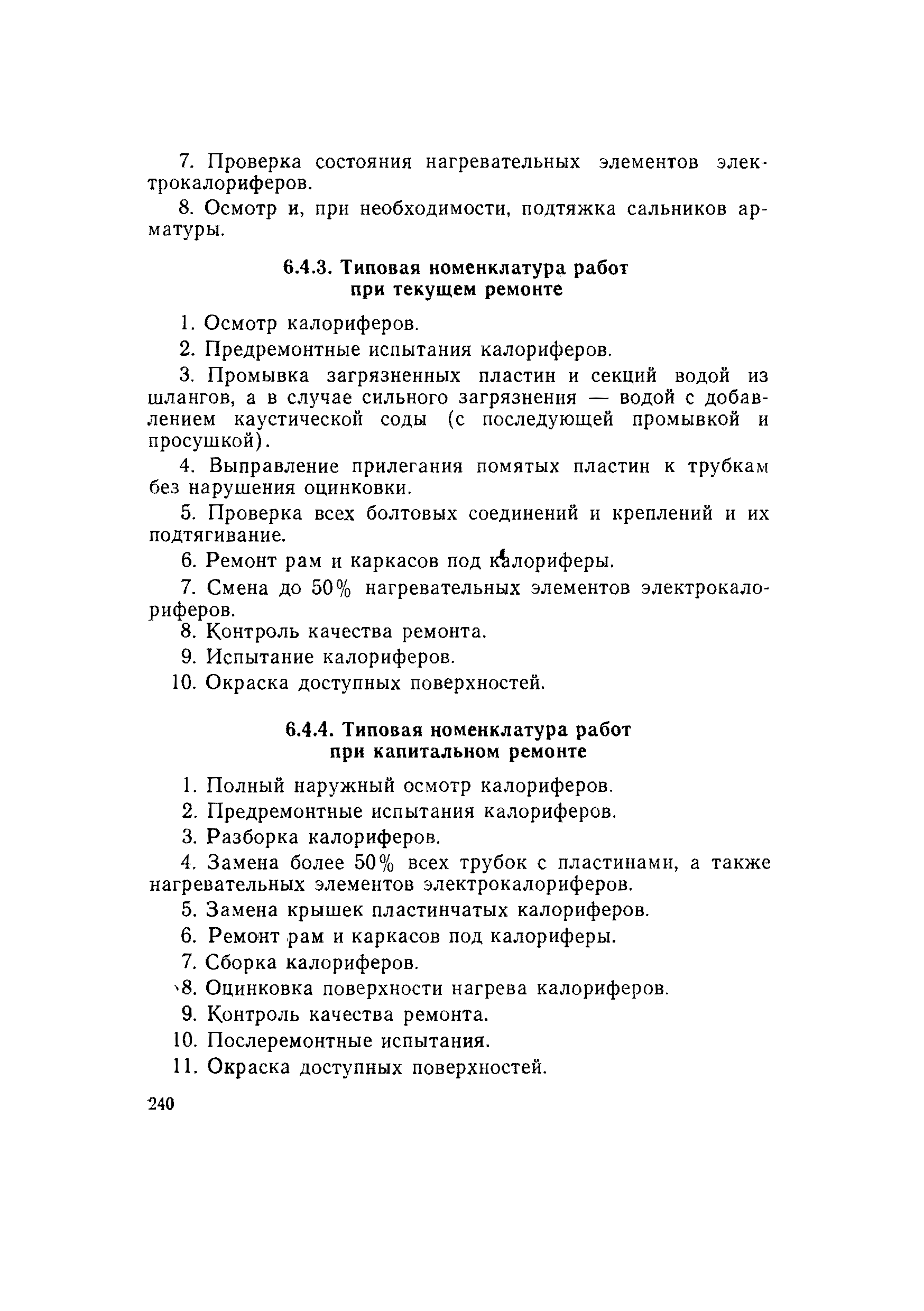 7. Проверка состояния нагревательных элементов электрокалориферов.

8. Осмотр и, при необходимости, подтяжка сальников арматуры.

6.4.3. Типовая номенклатура работ при текущем ремонте

1. Осмотр калориферов.

2. Предремонтные испытания калориферов.

3. Промывка загрязненных пластин и секций водой из шлангов, а в случае сильного загрязнения — водой с добавлением каустической соды (с последующей промывкой и просушкой).

4. Выправление прилегания помятых пластин к трубкам без нарушения оцинковки.

5. Проверка всех болтовых соединений и креплений и их подтягивание.

6. Ремонт рам и каркасов под калориферы.

7. Смена до 50% нагревательных элементов электрокалориферов.

8. Контроль качества ремонта.

9. Испытание калориферов.

10. Окраска доступных поверхностей.

6.4.4. Типовая номенклатура работ при капитальном ремонте

1. Полный наружный осмотр калориферов.

2. Предремонтные испытания калориферов.

3. Разборка калориферов.

4. Замена более 50% всех трубок с пластинами, а также нагревательных элементов электрокалориферов.

5. Замена крышек пластинчатых калориферов.

6. Ремонт рам и каркасов под калориферы.

7. Сборка калориферов.

8. Оцинковка поверхности нагрева калориферов.

9. Контроль качества ремонта.

10. Послеремонтные испытания.

11. Окраска доступных поверхностей.

240